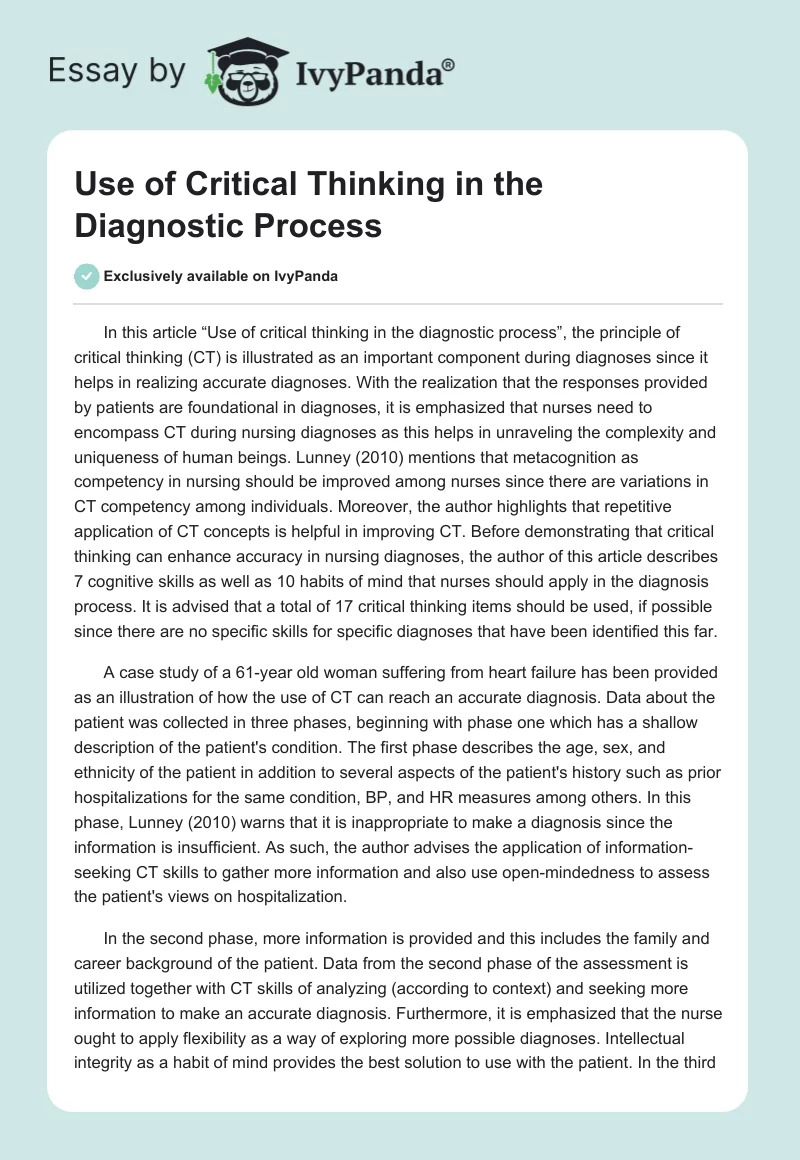 Essay by IvyPanda®

Use of Critical Thinking in the Diagnostic Process

Exclusively available on IvyPanda

In this article “Use of critical thinking in the diagnostic process”, the principle of critical thinking (CT) is illustrated as an important component during diagnoses since it helps in realizing accurate diagnoses. With the realization that the responses provided by patients are foundational in diagnoses, it is emphasized that nurses need to encompass CT during nursing diagnoses as this helps in unraveling the complexity and uniqueness of human beings. Lunney (2010) mentions that metacognition as competency in nursing should be improved among nurses since there are variations in CT competency among individuals. Moreover, the author highlights that repetitive application of CT concepts is helpful in improving CT. Before demonstrating that critical thinking can enhance accuracy in nursing diagnoses, the author of this article describes 7 cognitive skills as well as 10 habits of mind that nurses should apply in the diagnosis process. It is advised that a total of 17 critical thinking items should be used, if possible since there are no specific skills for specific diagnoses that have been identified this far.

A case study of a 61-year old woman suffering from heart failure has been provided as an illustration of how the use of CT can reach an accurate diagnosis. Data about the patient was collected in three phases, beginning with phase one which has a shallow description of the patient's condition. The first phase describes the age, sex, and ethnicity of the patient in addition to several aspects of the patient's history such as prior hospitalizations for the same condition, BP, and HR measures among others. In this phase, Lunney (2010) warns that it is inappropriate to make a diagnosis since the information is insufficient. As such, the author advises the application of information-seeking CT skills to gather more information and also use open-mindedness to assess the patient's views on hospitalization.

In the second phase, more information is provided and this includes the family and career background of the patient. Data from the second phase of the assessment is utilized together with CT skills of analyzing (according to context) and seeking more information to make an accurate diagnosis. Furthermore, it is emphasized that the nurse ought to apply flexibility as a way of exploring more possible diagnoses. Intellectual integrity as a habit of mind provides the best solution to use with the patient. In the third